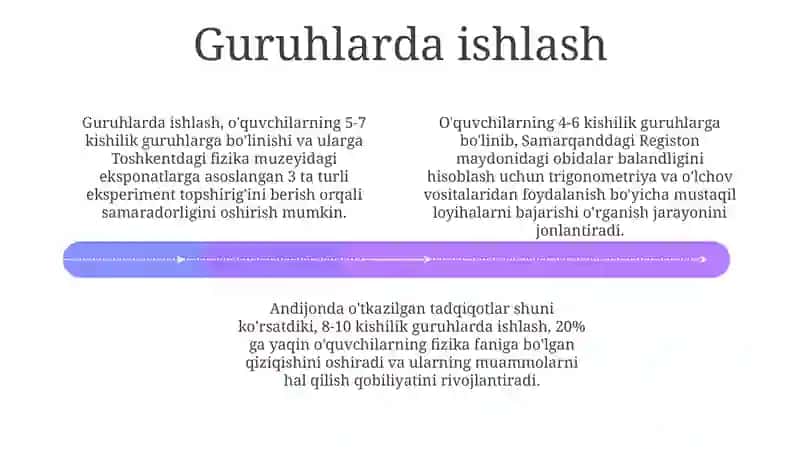 Guruhlarda ishlash

Guruhlarda ishlash, o'quvchilarning 5-7 kishilik guruhlarga bo'linishi va ularga Toshkentdagi fizika muzeyidagi eksponatlarga asoslangan 3 ta turli eksperiment topshirig'ini berish orqali samaradorligini oshirish mumkin.

O'quvchilarning 4-6 kishilik guruhlarga bo'linib, Samarqanddagi Registon maydonidagi obidalar balandligini hisoblash uchun trigonometriya va o'lchov vositalaridan foydalanish bo'yicha mustaqil loyihalarni bajarishi o'rganish jarayonini jonlantiradi.

Andijonda o'tkazilgan tadqiqotlar shuni ko'rsatdiki, 8-10 kishilik guruhlarda ishlash, 20% ga yaqin o'quvchilarning fizika faniga bo'lgan qiziqishini oshiradi va ularning muammolarni hal qilish qobiliyatini rivojlantiradi.